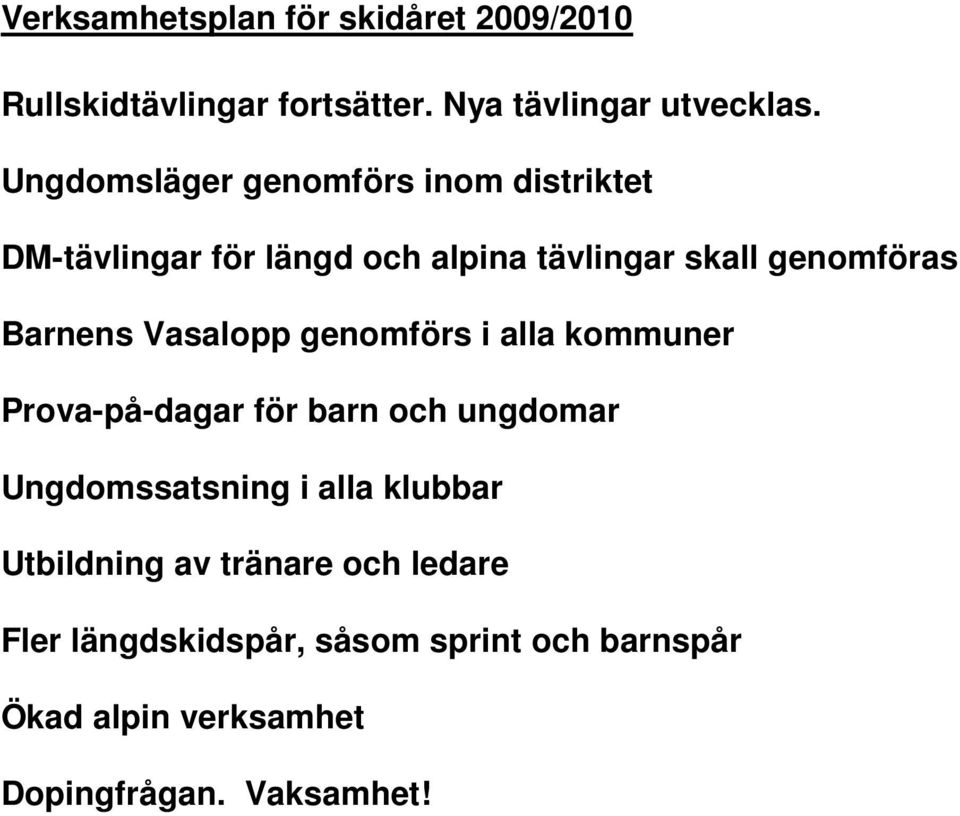 Verksamhetsplan för skidåret 2009/2010

Rullskidtävlingar fortsätter. Nya tävlingar utvecklas.

Ungdomsläger genomförs inom distriktet

DM-tävlingar för längd och alpina tävlingar skall genomföras

Barnens Vasalopp genomförs i alla kommuner

Prova-på-dagar för barn och ungdomar

Ungdomssatsning i alla klubbar

Utbildning av tränare och ledare

Fler längdskidspår, såsom sprint och barnspår

Ökad alpin verksamhet

Dopingfrågan. Vaksamhet!